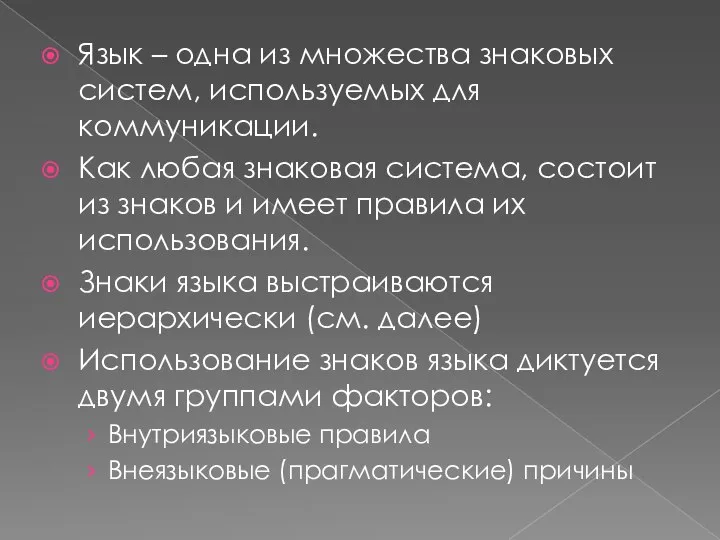 Язык – одна из множества знаковых систем, используемых для коммуникации.

Как любая знаковая система, состоит из знаков и имеет правила их использования.

Знаки языка выстраиваются иерархически (см. далее)

Использование знаков языка диктуется двумя группами факторов:

Внутриязыковые правила

Внеязыковые (прагматические) причины